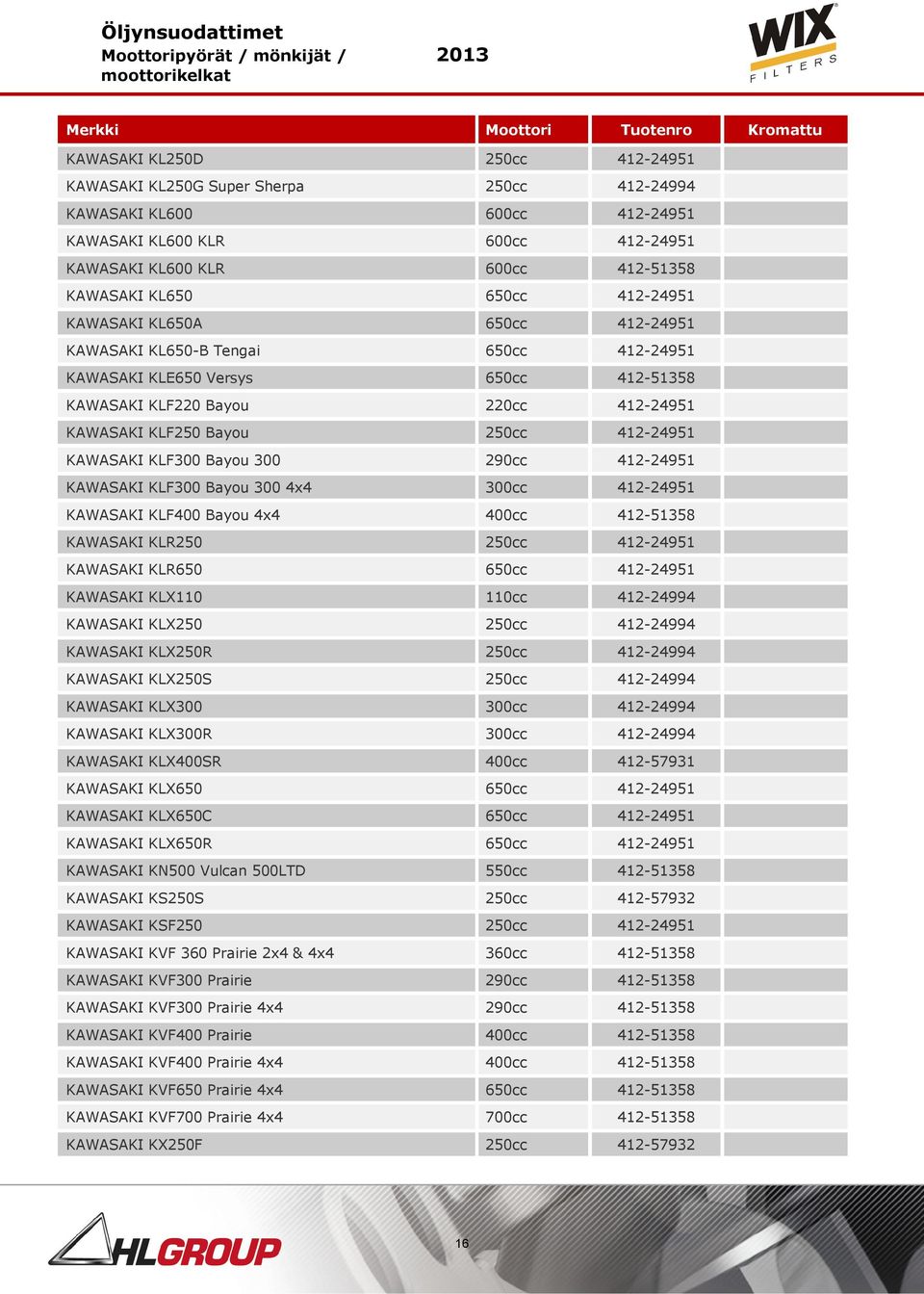 Öljynsuodattimet
Moottoripyörät / mönkijät / moottorikelkat

2013

WIX FILTERS

| Merkki | Moottori | Tuotenro | Kromattu |
|---|---|---|---|
| KAWASAKI KL250D | 250cc | 412-24951 | |
| KAWASAKI KL250G Super Sherpa | 250cc | 412-24994 | |
| KAWASAKI KL600 | 600cc | 412-24951 | |
| KAWASAKI KL600 KLR | 600cc | 412-24951 | |
| KAWASAKI KL600 KLR | 600cc | 412-51358 | |
| KAWASAKI KL650 | 650cc | 412-24951 | |
| KAWASAKI KL650A | 650cc | 412-24951 | |
| KAWASAKI KL650-B Tengai | 650cc | 412-24951 | |
| KAWASAKI KLE650 Versys | 650cc | 412-51358 | |
| KAWASAKI KLF220 Bayou | 220cc | 412-24951 | |
| KAWASAKI KLF250 Bayou | 250cc | 412-24951 | |
| KAWASAKI KLF300 Bayou 300 | 290cc | 412-24951 | |
| KAWASAKI KLF300 Bayou 300 4x4 | 300cc | 412-24951 | |
| KAWASAKI KLF400 Bayou 4x4 | 400cc | 412-51358 | |
| KAWASAKI KLR250 | 250cc | 412-24951 | |
| KAWASAKI KLR650 | 650cc | 412-24951 | |
| KAWASAKI KLX110 | 110cc | 412-24994 | |
| KAWASAKI KLX250 | 250cc | 412-24994 | |
| KAWASAKI KLX250R | 250cc | 412-24994 | |
| KAWASAKI KLX250S | 250cc | 412-24994 | |
| KAWASAKI KLX300 | 300cc | 412-24994 | |
| KAWASAKI KLX300R | 300cc | 412-24994 | |
| KAWASAKI KLX400SR | 400cc | 412-57931 | |
| KAWASAKI KLX650 | 650cc | 412-24951 | |
| KAWASAKI KLX650C | 650cc | 412-24951 | |
| KAWASAKI KLX650R | 650cc | 412-24951 | |
| KAWASAKI KN500 Vulcan 500LTD | 550cc | 412-51358 | |
| KAWASAKI KS250S | 250cc | 412-57932 | |
| KAWASAKI KSF250 | 250cc | 412-24951 | |
| KAWASAKI KVF 360 Prairie 2x4 & 4x4 | 360cc | 412-51358 | |
| KAWASAKI KVF300 Prairie | 290cc | 412-51358 | |
| KAWASAKI KVF300 Prairie 4x4 | 290cc | 412-51358 | |
| KAWASAKI KVF400 Prairie | 400cc | 412-51358 | |
| KAWASAKI KVF400 Prairie 4x4 | 400cc | 412-51358 | |
| KAWASAKI KVF650 Prairie 4x4 | 650cc | 412-51358 | |
| KAWASAKI KVF700 Prairie 4x4 | 700cc | 412-51358 | |
| KAWASAKI KX250F | 250cc | 412-57932 | |

HLGROUP

16